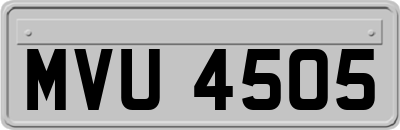 MVU 4505